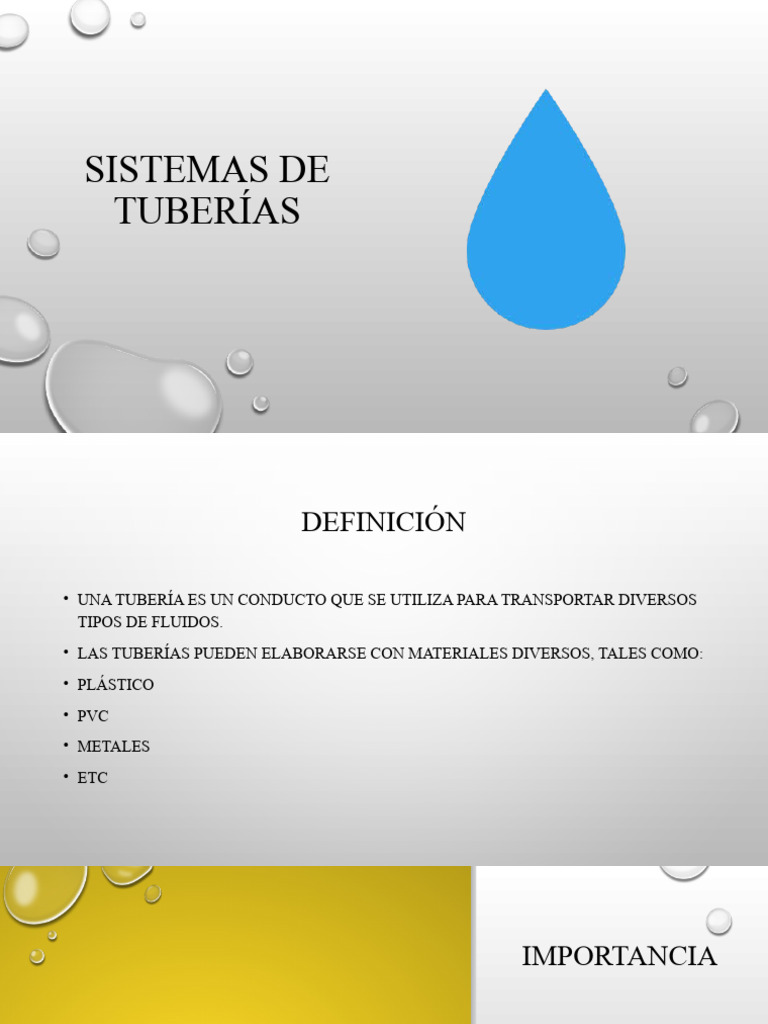 SISTEMAS DE TUBERÍAS

DEFINICIÓN

• UNA TUBERÍA ES UN CONDUCTO QUE SE UTILIZA PARA TRANSPORTAR DIVERSOS TIPOS DE FLUIDOS.
• LAS TUBERÍAS PUEDEN ELABORARSE CON MATERIALES DIVERSOS, TALES COMO:
• PLÁSTICO
• PVC
• METALES
• ETC

IMPORTANCIA